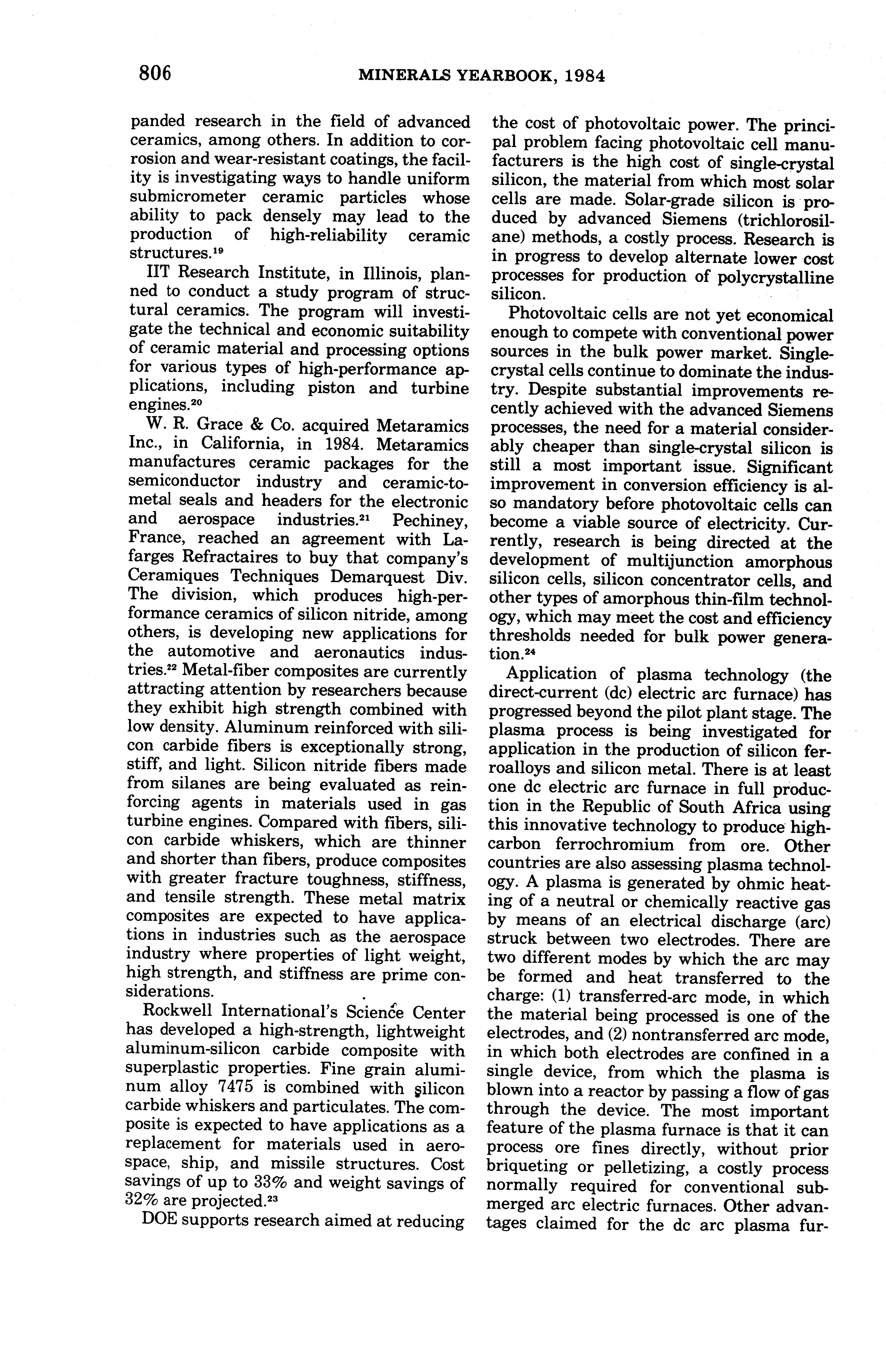 806 MINERALS YEARBOOK, 1984

panded research in the field of advanced ceramics, among others. In addition to corrosion and wear-resistant coatings, the facility is investigating ways to handle uniform submicrometer ceramic particles whose ability to pack densely may lead to the production of high-reliability ceramic structures.$^{19}$

IIT Research Institute, in Illinois, planned to conduct a study program of structural ceramics. The program will investigate the technical and economic suitability of ceramic material and processing options for various types of high-performance applications, including piston and turbine engines.$^{20}$

W. R. Grace & Co. acquired Metaramics Inc., in California, in 1984. Metaramics manufactures ceramic packages for the semiconductor industry and ceramic-to-metal seals and headers for the electronic and aerospace industries.$^{21}$ Pechiney, France, reached an agreement with Lafarges Refractaires to buy that company's Ceramiques Techniques Demarquest Div. The division, which produces high-performance ceramics of silicon nitride, among others, is developing new applications for the automotive and aeronautics industries.$^{22}$ Metal-fiber composites are currently attracting attention by researchers because they exhibit high strength combined with low density. Aluminum reinforced with silicon carbide fibers is exceptionally strong, stiff, and light. Silicon nitride fibers made from silanes are being evaluated as reinforcing agents in materials used in gas turbine engines. Compared with fibers, silicon carbide whiskers, which are thinner and shorter than fibers, produce composites with greater fracture toughness, stiffness, and tensile strength. These metal matrix composites are expected to have applications in industries such as the aerospace industry where properties of light weight, high strength, and stiffness are prime considerations.

Rockwell International's Science Center has developed a high-strength, lightweight aluminum-silicon carbide composite with superplastic properties. Fine grain aluminum alloy 7475 is combined with silicon carbide whiskers and particulates. The composite is expected to have applications as a replacement for materials used in aerospace, ship, and missile structures. Cost savings of up to 33% and weight savings of 32% are projected.$^{23}$

DOE supports research aimed at reducing the cost of photovoltaic power. The principal problem facing photovoltaic cell manufacturers is the high cost of single-crystal silicon, the material from which most solar cells are made. Solar-grade silicon is produced by advanced Siemens (trichlorosilane) methods, a costly process. Research is in progress to develop alternate lower cost processes for production of polycrystalline silicon.

Photovoltaic cells are not yet economical enough to compete with conventional power sources in the bulk power market. Single-crystal cells continue to dominate the industry. Despite substantial improvements recently achieved with the advanced Siemens processes, the need for a material considerably cheaper than single-crystal silicon is still a most important issue. Significant improvement in conversion efficiency is also mandatory before photovoltaic cells can become a viable source of electricity. Currently, research is being directed at the development of multijunction amorphous silicon cells, silicon concentrator cells, and other types of amorphous thin-film technology, which may meet the cost and efficiency thresholds needed for bulk power generation.$^{24}$

Application of plasma technology (the direct-current (dc) electric arc furnace) has progressed beyond the pilot plant stage. The plasma process is being investigated for application in the production of silicon ferroalloys and silicon metal. There is at least one dc electric arc furnace in full production in the Republic of South Africa using this innovative technology to produce high-carbon ferrochromium from ore. Other countries are also assessing plasma technology. A plasma is generated by ohmic heating of a neutral or chemically reactive gas by means of an electrical discharge (arc) struck between two electrodes. There are two different modes by which the arc may be formed and heat transferred to the charge: (1) transferred-arc mode, in which the material being processed is one of the electrodes, and (2) nontransferred arc mode, in which both electrodes are confined in a single device, from which the plasma is blown into a reactor by passing a flow of gas through the device. The most important feature of the plasma furnace is that it can process ore fines directly, without prior briqueting or pelletizing, a costly process normally required for conventional submerged arc electric furnaces. Other advantages claimed for the dc arc plasma fur-